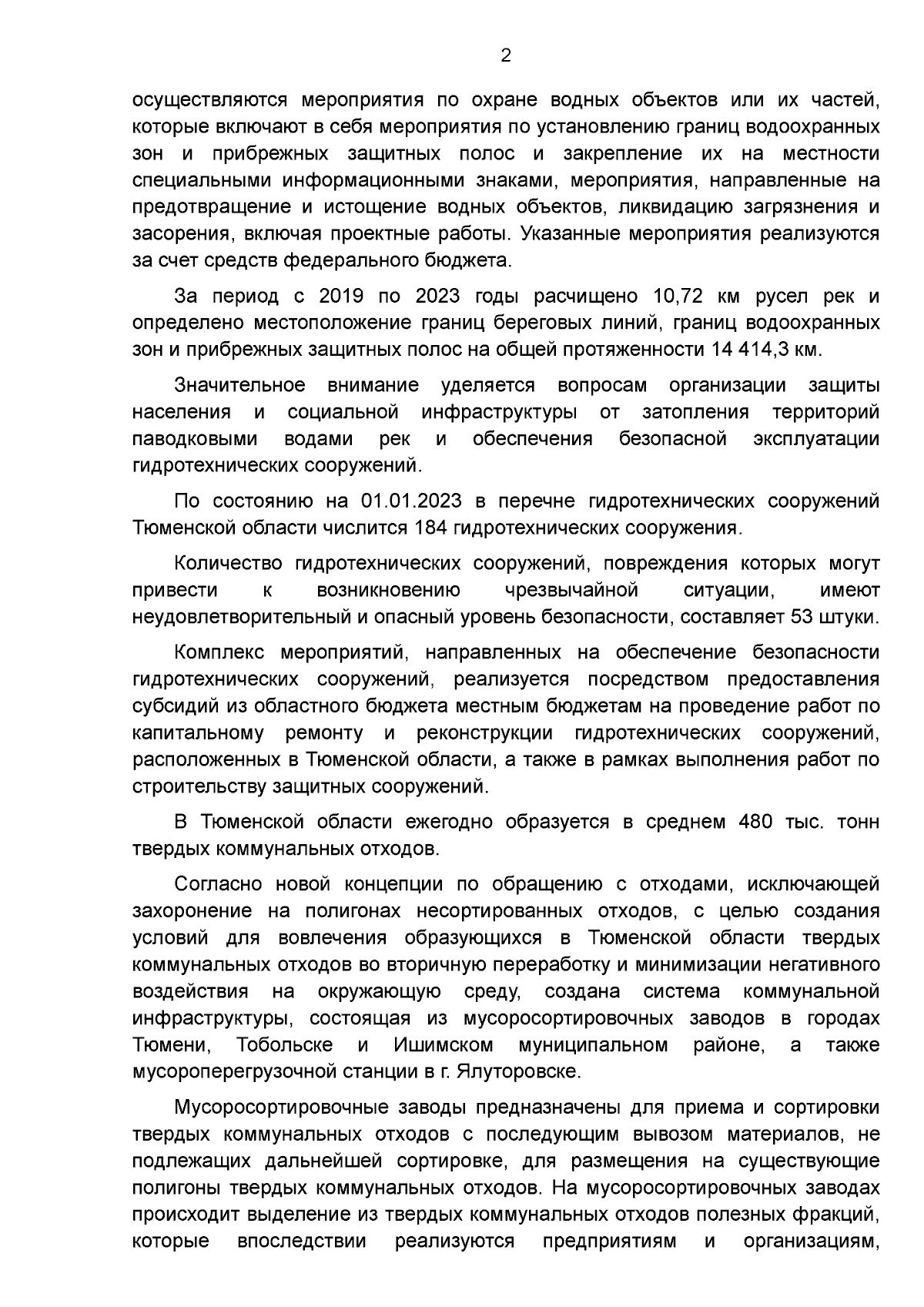 2

осуществляются мероприятия по охране водных объектов или их частей, которые включают в себя мероприятия по установлению границ водоохранных зон и прибрежных защитных полос и закрепление их на местности специальными информационными знаками, мероприятия, направленные на предотвращение и истощение водных объектов, ликвидацию загрязнения и засорения, включая проектные работы. Указанные мероприятия реализуются за счет средств федерального бюджета.

За период с 2019 по 2023 годы расчищено 10,72 км русел рек и определено местоположение границ береговых линий, границ водоохранных зон и прибрежных защитных полос на общей протяженности 14 414,3 км.

Значительное внимание уделяется вопросам организации защиты населения и социальной инфраструктуры от затопления территорий паводковыми водами рек и обеспечения безопасной эксплуатации гидротехнических сооружений.

По состоянию на 01.01.2023 в перечне гидротехнических сооружений Тюменской области числится 184 гидротехнических сооружения.

Количество гидротехнических сооружений, повреждения которых могут привести к возникновению чрезвычайной ситуации, имеют неудовлетворительный и опасный уровень безопасности, составляет 53 штуки.

Комплекс мероприятий, направленных на обеспечение безопасности гидротехнических сооружений, реализуется посредством предоставления субсидий из областного бюджета местным бюджетам на проведение работ по капитальному ремонту и реконструкции гидротехнических сооружений, расположенных в Тюменской области, а также в рамках выполнения работ по строительству защитных сооружений.

В Тюменской области ежегодно образуется в среднем 480 тыс. тонн твердых коммунальных отходов.

Согласно новой концепции по обращению с отходами, исключающей захоронение на полигонах несортированных отходов, с целью создания условий для вовлечения образующихся в Тюменской области твердых коммунальных отходов во вторичную переработку и минимизации негативного воздействия на окружающую среду, создана система коммунальной инфраструктуры, состоящая из мусоросортировочных заводов в городах Тюмени, Тобольске и Ишимском муниципальном районе, а также мусороперегрузочной станции в г. Ялуторовске.

Мусоросортировочные заводы предназначены для приема и сортировки твердых коммунальных отходов с последующим вывозом материалов, не подлежащих дальнейшей сортировке, для размещения на существующие полигоны твердых коммунальных отходов. На мусоросортировочных заводах происходит выделение из твердых коммунальных отходов полезных фракций, которые впоследствии реализуются предприятиям и организациям,